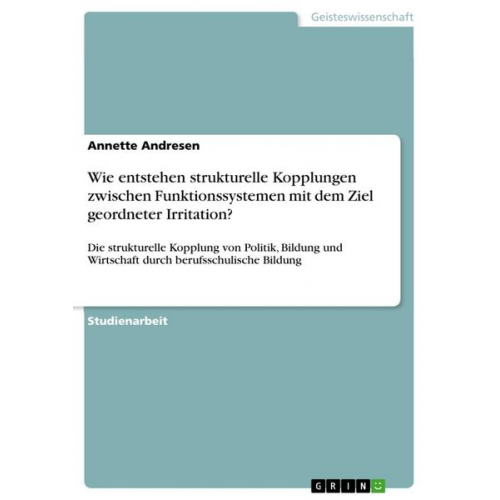 Geisteswissenschaft

Annette Andresen

Wie entstehen strukturelle Kopplungen zwischen Funktionssystemen mit dem Ziel geordneter Irritation?

Die strukturelle Kopplung von Politik, Bildung und Wirtschaft durch berufsschulische Bildung

Studienarbeit

GRIN